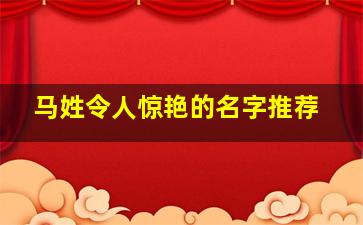 马姓令人惊艳的名字推荐